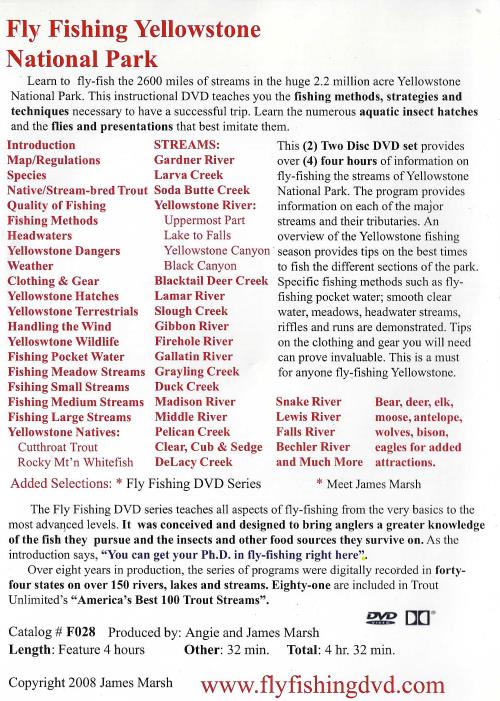 Fly Fishing Yellowstone National Park

Learn to fly-fish the 2600 miles of streams in the huge 2.2 million acre Yellowstone National Park. This instructional DVD teaches you the fishing methods, strategies and techniques necessary to have a successful trip. Learn the numerous aquatic insect hatches and the flies and presentations that best imitate them.

Introduction
Map/Regulations
Species
Native/Stream-bred Trout
Quality of Fishing
Fishing Methods
Headwaters
Yellowstone Dangers
Weather
Clothing & Gear
Yellowstone Hatches
Yellowstone Terrestrials
Handling the Wind
Yelloswtone Wildlife
Fishing Pocket Water
Fishing Meadow Streams
Fsihing Small Streams
Fishing Medium Streams
Fishing Large Streams
Yellowstone Natives:
Cutthroat Trout
Rocky Mt'n Whitefish

STREAMS:
Gardner River
Larva Creek
Soda Butte Creek
Yellowstone River:
Uppermost Part
Lake to Falls
Yellowstone Canyon
Black Canyon
Blacktail Deer Creek
Lamar River
Slough Creek
Gibbon River
Firehole River
Gallatin River
Grayling Creek
Duck Creek
Madison River
Middle River
Pelican Creek
Clear, Cub & Sedge
DeLacy Creek

This (2) Two Disc DVD set provides over (4) four hours of information on fly-fishing the streams of Yellowstone National Park. The program provides information on each of the major streams and their tributaries. An overview of the Yellowstone fishing season provides tips on the best times to fish the different sections of the park. Specific fishing methods such as fly-fishing pocket water; smooth clear water, meadows, headwater streams, riffles and runs are demonstrated. Tips on the clothing and gear you will need can prove invaluable. This is a must for anyone fly-fishing Yellowstone.

Snake River
Lewis River
Falls River
Bechler River
and Much More

Bear, deer, elk, moose, antelope, wolves, bison, eagles for added attractions.

Added Selections: * Fly Fishing DVD Series * Meet James Marsh

The Fly Fishing DVD series teaches all aspects of fly-fishing from the very basics to the most advanced levels. It was conceived and designed to bring anglers a greater knowledge of the fish they pursue and the insects and other food sources they survive on. As the introduction says, "You can get your Ph.D. in fly-fishing right here".

Over eight years in production, the series of programs were digitally recorded in forty-four states on over 150 rivers, lakes and streams. Eighty-one are included in Trout Unlimited's "America's Best 100 Trout Streams".

DVD

Catalog # F028 Produced by: Angie and James Marsh
Length: Feature 4 hours Other: 32 min. Total: 4 hr. 32 min.

Copyright 2008 James Marsh www.flyfishingdvd.com